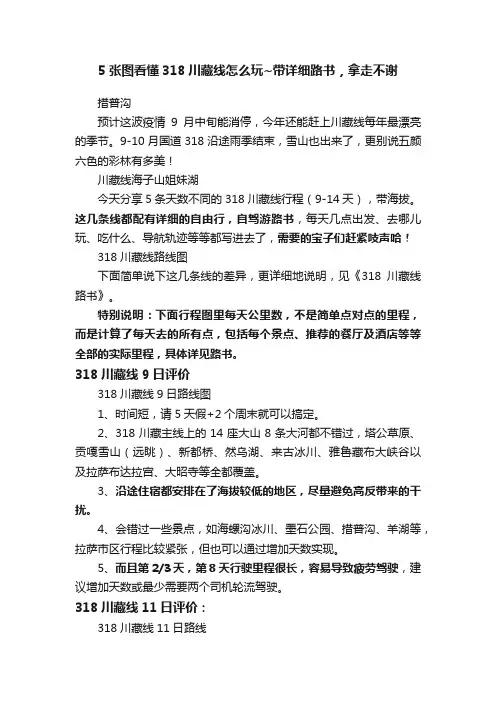 5 张图看懂 318 川藏线怎么玩~带详细路书，拿走不谢

措普沟

预计这波疫情 9 月中旬能消停，今年还能赶上川藏线每年最漂亮的季节。9-10 月国道 318 沿途雨季结束，雪山也出来了，更别说五颜六色的彩林有多美！

川藏线海子山姐妹湖

今天分享 5 条天数不同的 318 川藏线行程（9-14 天），带海拔。这几条线都配有详细的自由行，自驾游路书，每天几点出发、去哪儿玩、吃什么、导航轨迹等等都写进去了，需要的宝子们赶紧吱声哈！

318 川藏线路线图

下面简单说下这几条线的差异，更详细地说明，见《318 川藏线路书》。

特别说明：下面行程图里每天公里数，不是简单点对点的里程，而是计算了每天去的所有点，包括每个景点、推荐的餐厅及酒店等等全部的实际里程，具体详见路书。

318 川藏线 9 日评价

318 川藏线 9 日路线图

1、时间短，请 5 天假+2 个周末就可以搞定。

2、318 川藏主线上的 14 座大山 8 条大河都不错过，塔公草原、贡嘎雪山（远眺）、新都桥、然乌湖、来古冰川、雅鲁藏布大峡谷以及拉萨布达拉宫、大昭寺等全都覆盖。

3、沿途住宿都安排在了海拔较低的地区，尽量避免高反带来的干扰。

4、会错过一些景点，如海螺沟冰川、墨石公园、措普沟、羊湖等，拉萨市区行程比较紧张，但也可以通过增加天数实现。

5、而且第 2/3 天，第 8 天行驶里程很长，容易导致疲劳驾驶，建议增加天数或最少需要两个司机轮流驾驶。

318 川藏线 11 日评价：

318 川藏线 11 日路线